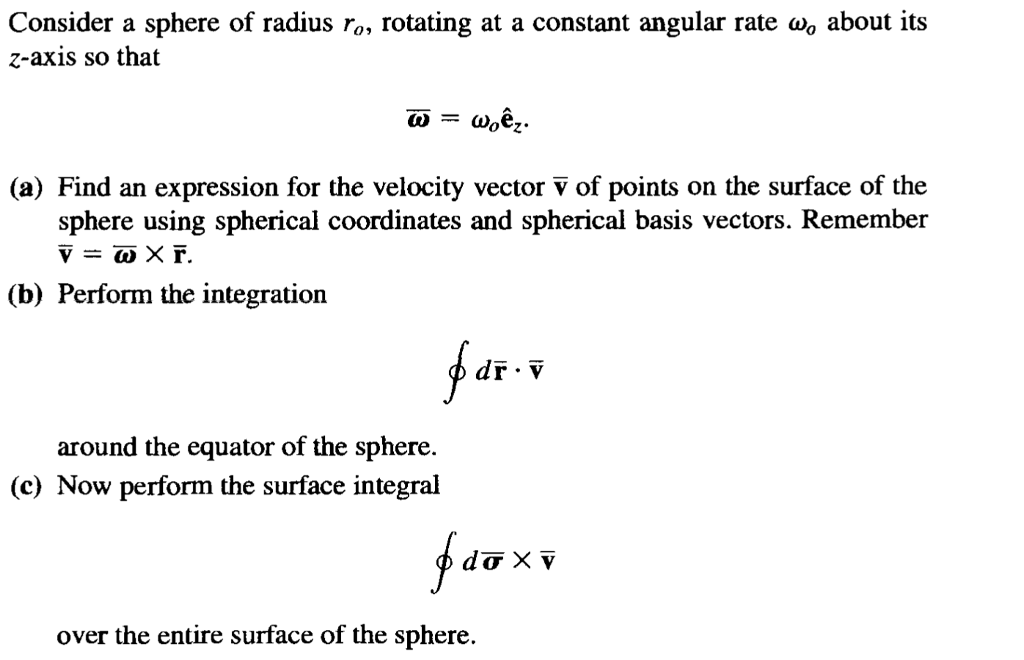 Consider a sphere of radius $r_o$, rotating at a constant angular rate $\omega_o$ about its $z$-axis so that

$$\overline{\boldsymbol{\omega}} = \omega_o \hat{\mathbf{e}}_z.$$

(a) Find an expression for the velocity vector $\overline{\mathbf{v}}$ of points on the surface of the sphere using spherical coordinates and spherical basis vectors. Remember $\overline{\mathbf{v}} = \overline{\boldsymbol{\omega}} \times \overline{\mathbf{r}}$.

(b) Perform the integration

$$\oint d\overline{\mathbf{r}} \cdot \overline{\mathbf{v}}$$

around the equator of the sphere.

(c) Now perform the surface integral

$$\oint d\overline{\boldsymbol{\sigma}} \times \overline{\mathbf{v}}$$

over the entire surface of the sphere.